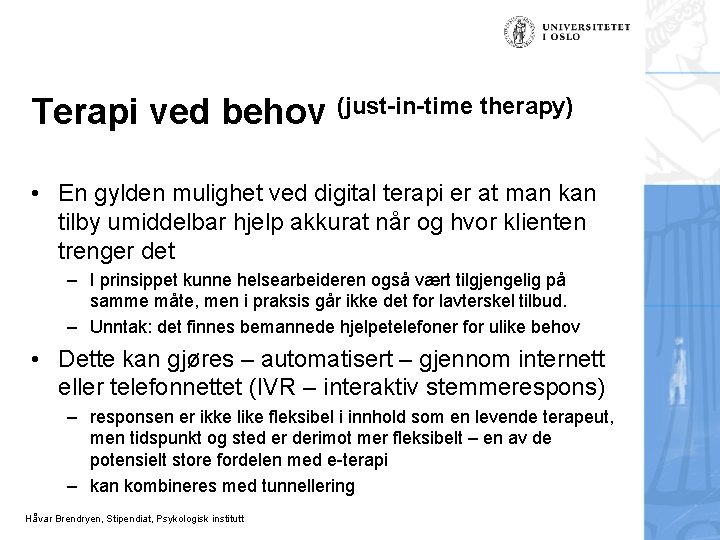 UNIVERSITETET I OSLO

Terapi ved behov (just-in-time therapy)

• En gylden mulighet ved digital terapi er at man kan tilby umiddelbar hjelp akkurat når og hvor klienten trenger det
– I prinsippet kunne helsearbeideren også vært tilgjengelig på samme måte, men i praksis går ikke det for lavterskel tilbud.
– Unntak: det finnes bemannede hjelpetelefoner for ulike behov
• Dette kan gjøres – automatisert – gjennom internett eller telefonnettet (IVR – interaktiv stemmerespons)
– responsen er ikke like fleksibel i innhold som en levende terapeut, men tidspunkt og sted er derimot mer fleksibelt – en av de potensielt store fordelen med e-terapi
– kan kombineres med tunnellering

Håvar Brendryen, Stipendiat, Psykologisk institutt